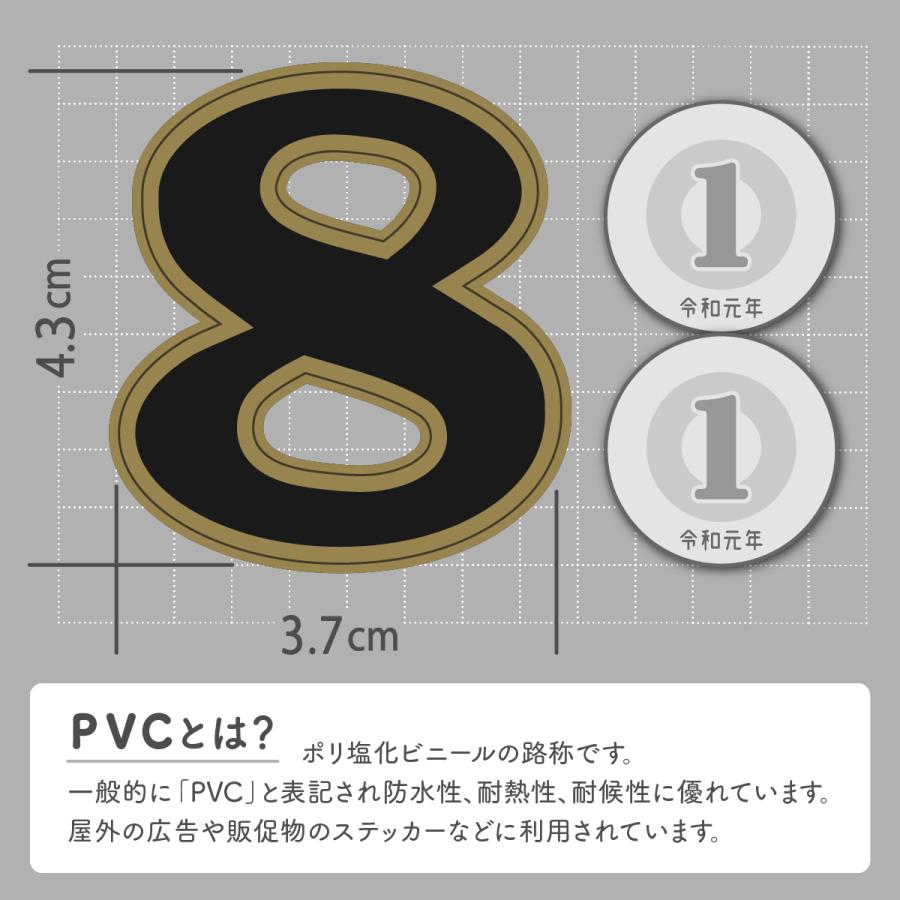 4.3cm

8

1
令和元年

1
令和元年

3.7cm

PVCとは?
ポリ塩化ビニールの路称です。
一般的に「PVC」と表記され防水性、耐熱性、耐候性に優れています。
屋外の広告や販促物のステッカーなどに利用されています。